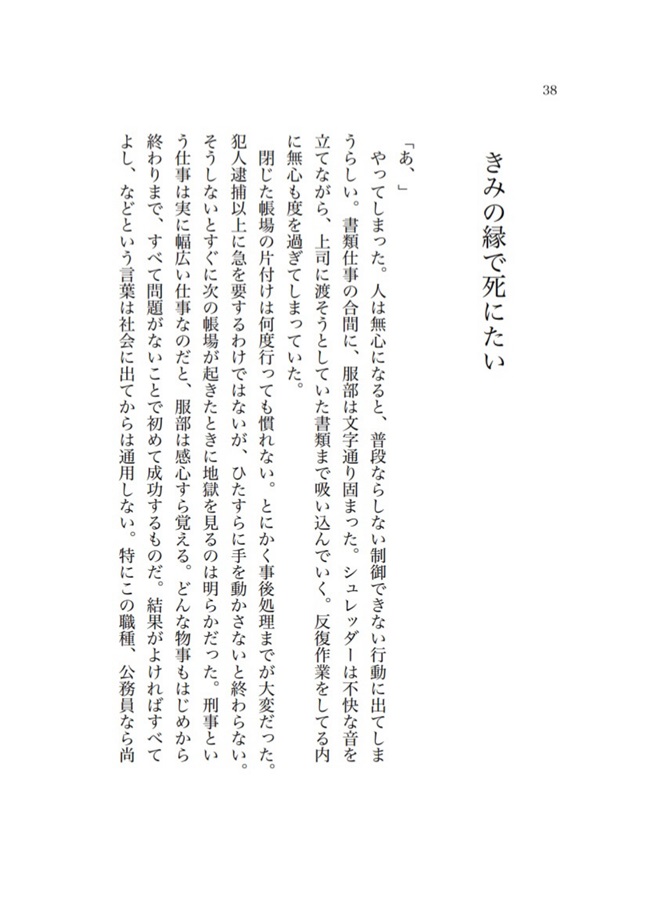 38

きみの縁で死にたい

「あ、」
やってしまった。人は無心になると、普段ならしない制御できない行動に出てしまうらしい。書類仕事の合間に、服部は文字通り固まった。シュレッダーは不快な音を立てながら、上司に渡そうとしていた書類まで吸い込んでいく。反復作業をしてる内に無心も度を過ぎてしまっていた。
閉じた帳場の片付けは何度行っても慣れない。とにかく事後処理までが大変だった。犯人逮捕以上に急を要するわけではないが、ひたすらに手を動かさないと終わらない。そうしないとすぐに次の帳場が起きたときに地獄を見るのは明らかだった。刑事という仕事は実に幅広い仕事なのだと、服部は感心すら覚える。どんな物事もはじめから終わりまで、すべて問題がないことで初めて成功するものだ。結果がよければすべてよし、などという言葉は社会に出てからは通用しない。特にこの職種、公務員なら尚